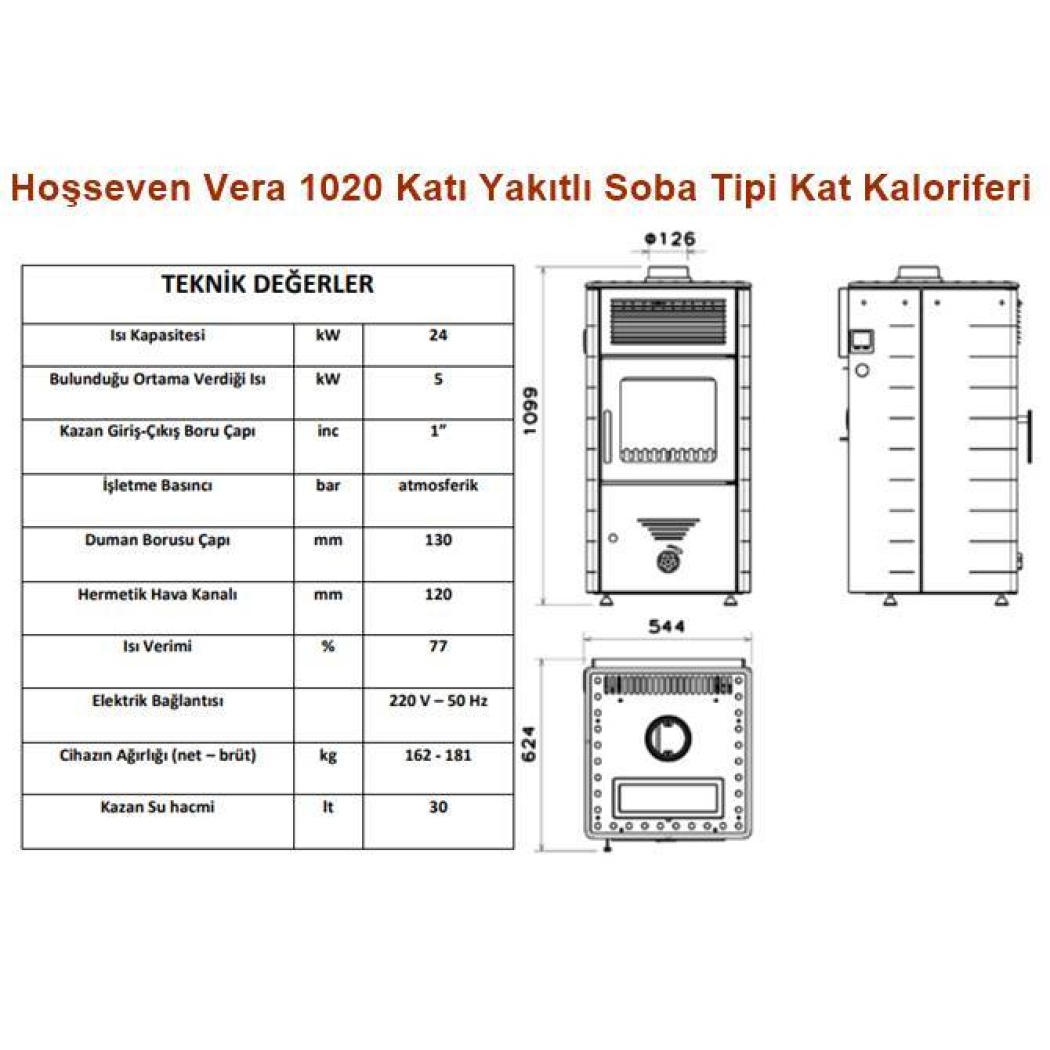 Hoşseven Vera 1020 Katı Yakıtlı Soba Tipi Kat Kaloriferi

| TEKNİK DEĞERLER | | |
|---|---|---|
| Isı Kapasitesi | kW | 24 |
| Bulunduğu Ortama Verdiği Isı | kW | 5 |
| Kazan Giriş-Çıkış Boru Çapı | inc | 1" |
| İşletme Basıncı | bar | atmosferik |
| Duman Borusu Çapı | mm | 130 |
| Hermetik Hava Kanalı | mm | 120 |
| Isı Verimi | % | 77 |
| Elektrik Bağlantısı | | 220 V – 50 Hz |
| Cihazın Ağırlığı (net – brüt) | kg | 162 - 181 |
| Kazan Su hacmi | lt | 30 |

Φ126

1099

544

624